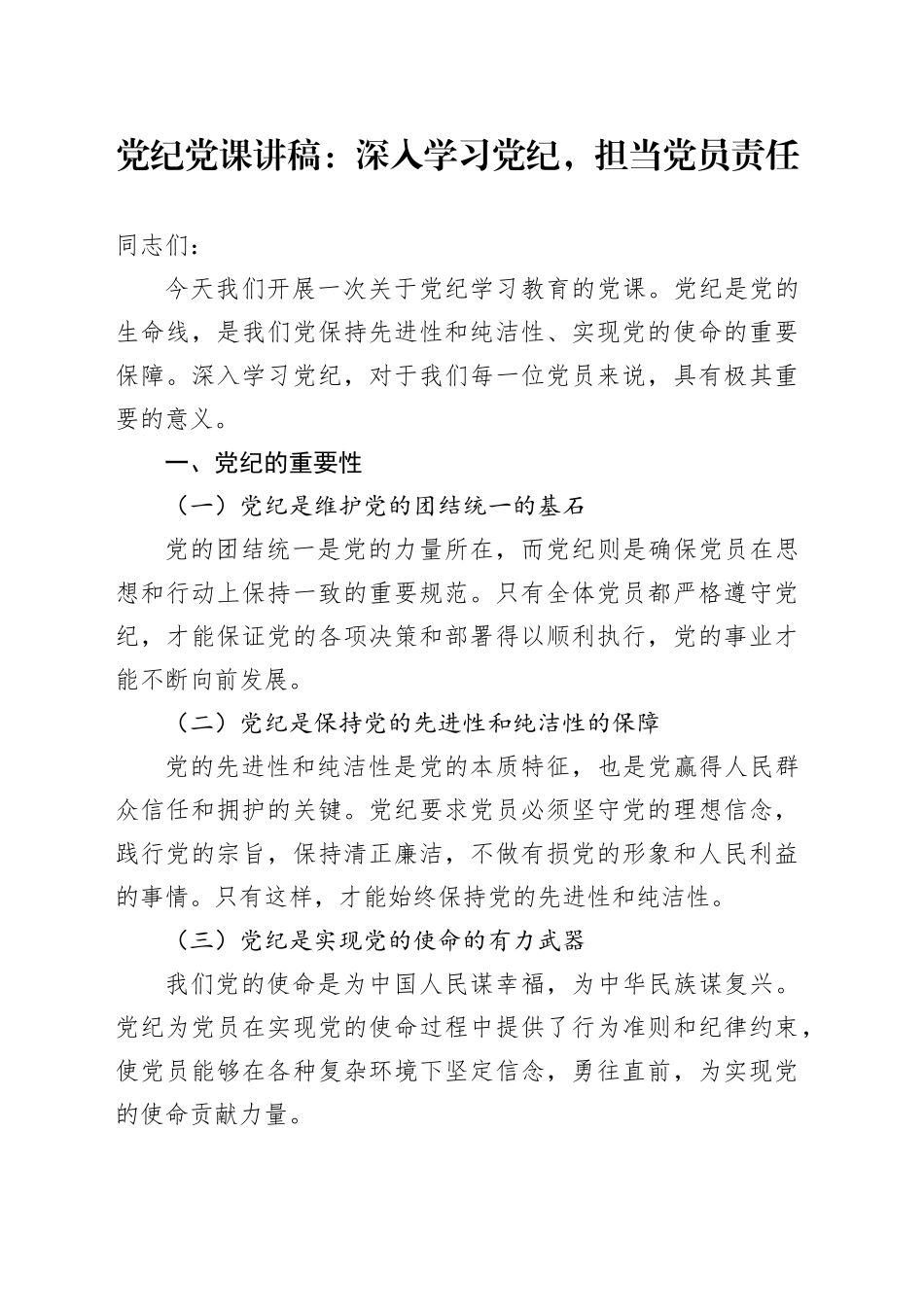 党纪党课讲稿：深入学习党纪，担当党员责任

同志们：

今天我们开展一次关于党纪学习教育的党课。党纪是党的生命线，是我们党保持先进性和纯洁性、实现党的使命的重要保障。深入学习党纪，对于我们每一位党员来说，具有极其重要的意义。

一、党纪的重要性

（一）党纪是维护党的团结统一的基石

党的团结统一是党的力量所在，而党纪则是确保党员在思想和行动上保持一致的重要规范。只有全体党员都严格遵守党纪，才能保证党的各项决策和部署得以顺利执行，党的事业才能不断向前发展。

（二）党纪是保持党的先进性和纯洁性的保障

党的先进性和纯洁性是党的本质特征，也是党赢得人民群众信任和拥护的关键。党纪要求党员必须坚守党的理想信念，践行党的宗旨，保持清正廉洁，不做有损党的形象和人民利益的事情。只有这样，才能始终保持党的先进性和纯洁性。

（三）党纪是实现党的使命的有力武器

我们党的使命是为中国人民谋幸福，为中华民族谋复兴。党纪为党员在实现党的使命过程中提供了行为准则和纪律约束，使党员能够在各种复杂环境下坚定信念，勇往直前，为实现党的使命贡献力量。